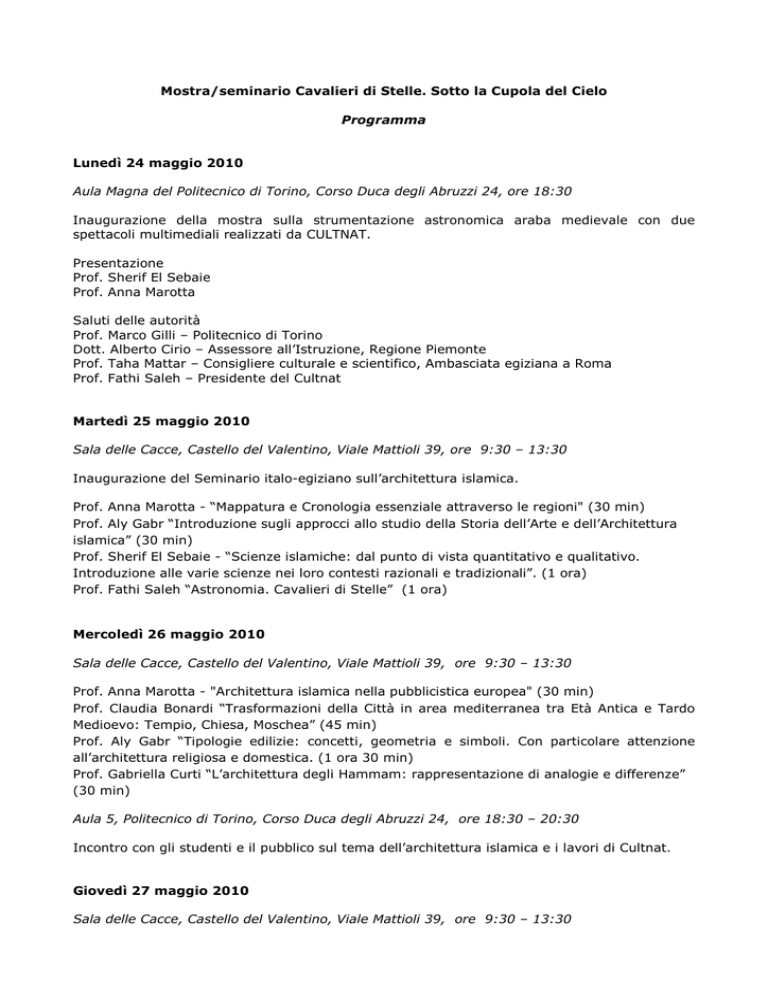 Mostra/seminario Cavalieri di Stelle. Sotto la Cupola del Cielo

Programma

Lunedì 24 maggio 2010

Aula Magna del Politecnico di Torino, Corso Duca degli Abruzzi 24, ore 18:30

Inaugurazione della mostra sulla strumentazione astronomica araba medievale con due spettacoli multimediali realizzati da CULTNAT.

Presentazione
Prof. Sherif El Sebaie
Prof. Anna Marotta

Saluti delle autorità
Prof. Marco Gilli – Politecnico di Torino
Dott. Alberto Cirio – Assessore all'Istruzione, Regione Piemonte
Prof. Taha Mattar – Consigliere culturale e scientifico, Ambasciata egiziana a Roma
Prof. Fathi Saleh – Presidente del Cultnat

Martedì 25 maggio 2010

Sala delle Cacce, Castello del Valentino, Viale Mattioli 39, ore 9:30 – 13:30

Inaugurazione del Seminario italo-egiziano sull'architettura islamica.

Prof. Anna Marotta - "Mappatura e Cronologia essenziale attraverso le regioni" (30 min)
Prof. Aly Gabr "Introduzione sugli approcci allo studio della Storia dell'Arte e dell'Architettura islamica" (30 min)
Prof. Sherif El Sebaie - "Scienze islamiche: dal punto di vista quantitativo e qualitativo. Introduzione alle varie scienze nei loro contesti razionali e tradizionali". (1 ora)
Prof. Fathi Saleh "Astronomia. Cavalieri di Stelle" (1 ora)

Mercoledì 26 maggio 2010

Sala delle Cacce, Castello del Valentino, Viale Mattioli 39, ore 9:30 – 13:30

Prof. Anna Marotta - "Architettura islamica nella pubblicistica europea" (30 min)
Prof. Claudia Bonardi "Trasformazioni della Città in area mediterranea tra Età Antica e Tardo Medioevo: Tempio, Chiesa, Moschea" (45 min)
Prof. Aly Gabr "Tipologie edilizie: concetti, geometria e simboli. Con particolare attenzione all'architettura religiosa e domestica. (1 ora 30 min)
Prof. Gabriella Curti "L'architettura degli Hammam: rappresentazione di analogie e differenze" (30 min)

Aula 5, Politecnico di Torino, Corso Duca degli Abruzzi 24, ore 18:30 – 20:30

Incontro con gli studenti e il pubblico sul tema dell'architettura islamica e i lavori di Cultnat.

Giovedì 27 maggio 2010

Sala delle Cacce, Castello del Valentino, Viale Mattioli 39, ore 9:30 – 13:30